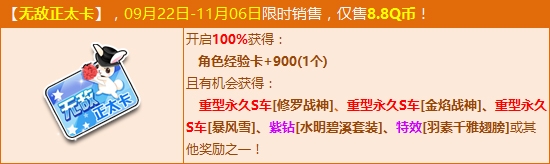 【无敌正太卡】，09月22日-11月06日限时销售，仅售8.8Q币！

无敌正太卡

开启100%获得：
角色经验卡+900(1个)
且有机会获得：
重型永久S车[修罗战神]、重型永久S车[金焰战神]、重型永久S车[暴风雪]、紫钻[水明碧溪套装]、特效[羽素千雅翅膀]或其他奖励之一！